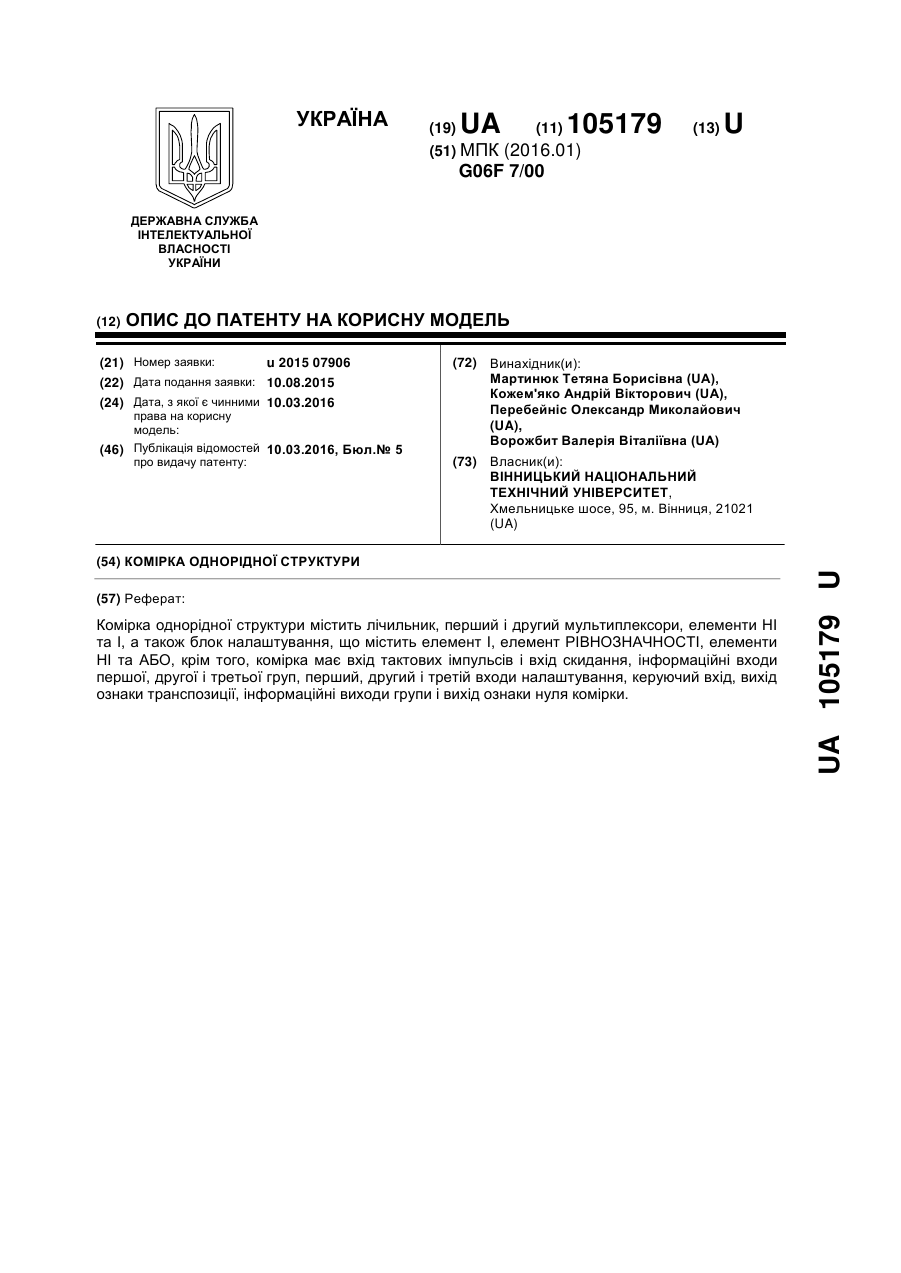 УКРАЇНА

(19) UA (11) 105179 (13) U

(51) МПК (2016.01)
G06F 7/00

ДЕРЖАВНА СЛУЖБА
ІНТЕЛЕКТУАЛЬНОЇ
ВЛАСНОСТІ
УКРАЇНИ

(12) ОПИС ДО ПАТЕНТУ НА КОРИСНУ МОДЕЛЬ

(21) Номер заявки: u 2015 07906
(22) Дата подання заявки: 10.08.2015
(24) Дата, з якої є чинними права на корисну модель: 10.03.2016
(46) Публікація відомостей про видачу патенту: 10.03.2016, Бюл.№ 5

(72) Винахідник(и):
Мартинюк Тетяна Борисівна (UA),
Кожем'яко Андрій Вікторович (UA),
Перебейніс Олександр Миколайович (UA),
Ворожбит Валерія Віталіївна (UA)

(73) Власник(и):
ВІННИЦЬКИЙ НАЦІОНАЛЬНИЙ ТЕХНІЧНИЙ УНІВЕРСИТЕТ,
Хмельницьке шосе, 95, м. Вінниця, 21021 (UA)

(54) КОМІРКА ОДНОРІДНОЇ СТРУКТУРИ

(57) Реферат:

Комірка однорідної структури містить лічильник, перший і другий мультиплексори, елементи НІ та І, а також блок налаштування, що містить елемент І, елемент РІВНОЗНАЧНОСТІ, елементи НІ та АБО, крім того, комірка має вхід тактових імпульсів і вхід скидання, інформаційні входи першої, другої і третьої груп, перший, другий і третій входи налаштування, керуючий вхід, вихід ознаки транспозиції, інформаційні виходи групи і вихід ознаки нуля комірки.

UA 105179 U